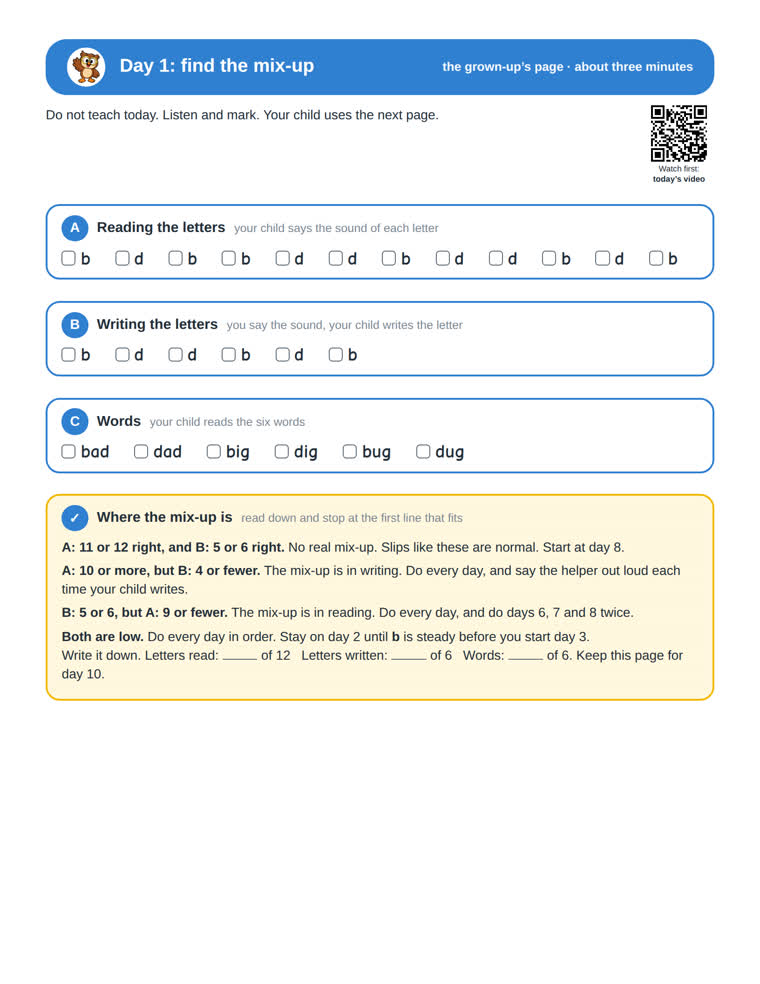 Day 1: find the mix-up

the grown-up's page · about three minutes

Do not teach today. Listen and mark. Your child uses the next page.

Watch first:
today's video

A Reading the letters your child says the sound of each letter

☐ b ☐ d ☐ b ☐ b ☐ d ☐ d ☐ b ☐ d ☐ d ☐ b ☐ d ☐ b

B Writing the letters you say the sound, your child writes the letter

☐ b ☐ d ☐ d ☐ b ☐ d ☐ b

C Words your child reads the six words

☐ bad ☐ dad ☐ big ☐ dig ☐ bug ☐ dug

✓ Where the mix-up is read down and stop at the first line that fits

A: 11 or 12 right, and B: 5 or 6 right. No real mix-up. Slips like these are normal. Start at day 8.

A: 10 or more, but B: 4 or fewer. The mix-up is in writing. Do every day, and say the helper out loud each time your child writes.

B: 5 or 6, but A: 9 or fewer. The mix-up is in reading. Do every day, and do days 6, 7 and 8 twice.

Both are low. Do every day in order. Stay on day 2 until b is steady before you start day 3.
Write it down. Letters read: ____ of 12 Letters written: ____ of 6 Words: ____ of 6. Keep this page for day 10.